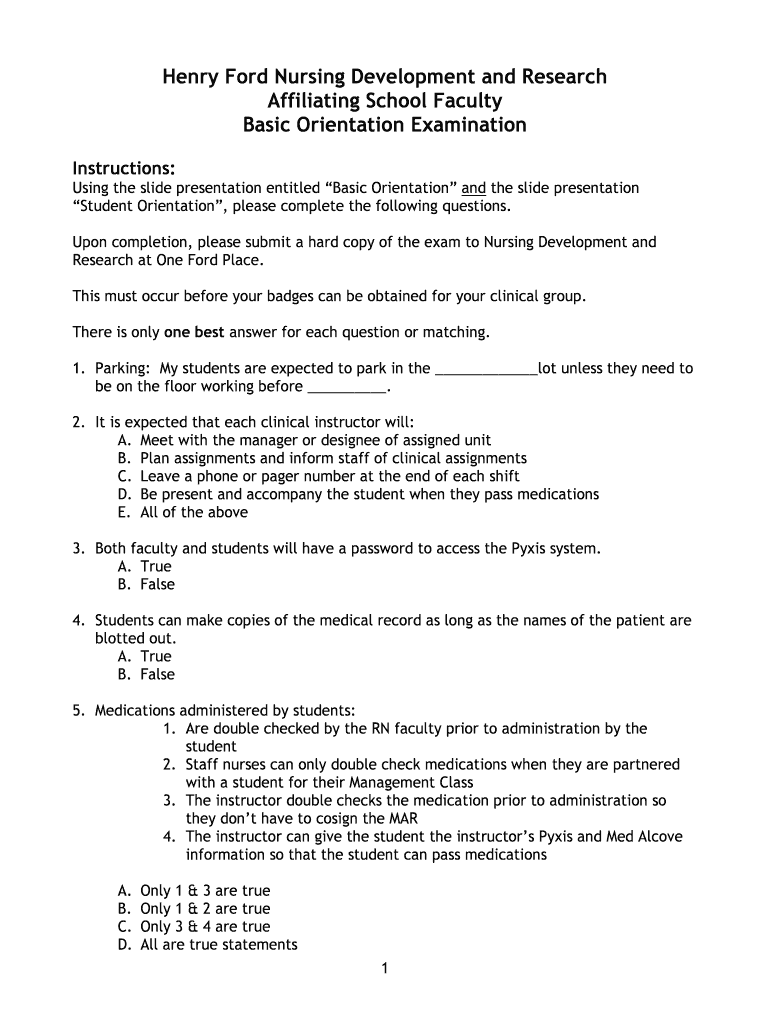 Henry Ford Nursing Development and Research
Affiliating School Faculty
Basic Orientation Examination

Instructions:
Using the slide presentation entitled “Basic Orientation” and the slide presentation “Student Orientation”, please complete the following questions.

Upon completion, please submit a hard copy of the exam to Nursing Development and Research at One Ford Place.

This must occur before your badges can be obtained for your clinical group.

There is only one best answer for each question or matching.

1. Parking: My students are expected to park in the _____________lot unless they need to be on the floor working before __________.

2. It is expected that each clinical instructor will:
A. Meet with the manager or designee of assigned unit
B. Plan assignments and inform staff of clinical assignments
C. Leave a phone or pager number at the end of each shift
D. Be present and accompany the student when they pass medications
E. All of the above

3. Both faculty and students will have a password to access the Pyxis system.
A. True
B. False

4. Students can make copies of the medical record as long as the names of the patient are blotted out.
A. True
B. False

5. Medications administered by students:
1. Are double checked by the RN faculty prior to administration by the student
2. Staff nurses can only double check medications when they are partnered with a student for their Management Class
3. The instructor double checks the medication prior to administration so they don’t have to cosign the MAR
4. The instructor can give the student the instructor’s Pyxis and Med Alcove information so that the student can pass medications

A. Only 1 & 3 are true
B. Only 1 & 2 are true
C. Only 3 & 4 are true
D. All are true statements

1